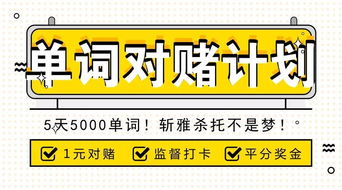 单词对赌计划

5天5000单词！斩雅杀托不是梦！

1元对赌 监督打卡 平分奖金